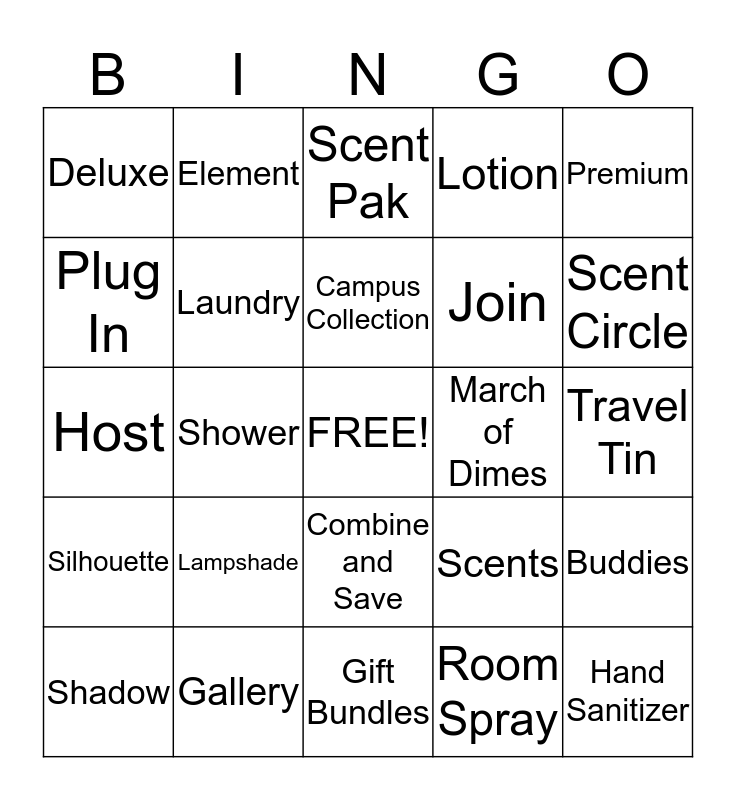 | B | I | N | G | O |
|---|---|---|---|---|
| Deluxe | Element | Scent Pak | Lotion | Premium |
| Plug In | Laundry | Campus Collection | Join | Scent Circle |
| Host | Shower | FREE! | March of Dimes | Travel Tin |
| Silhouette | Lampshade | Combine and Save | Scents | Buddies |
| Shadow | Gallery | Gift Bundles | Room Spray | Hand Sanitizer |